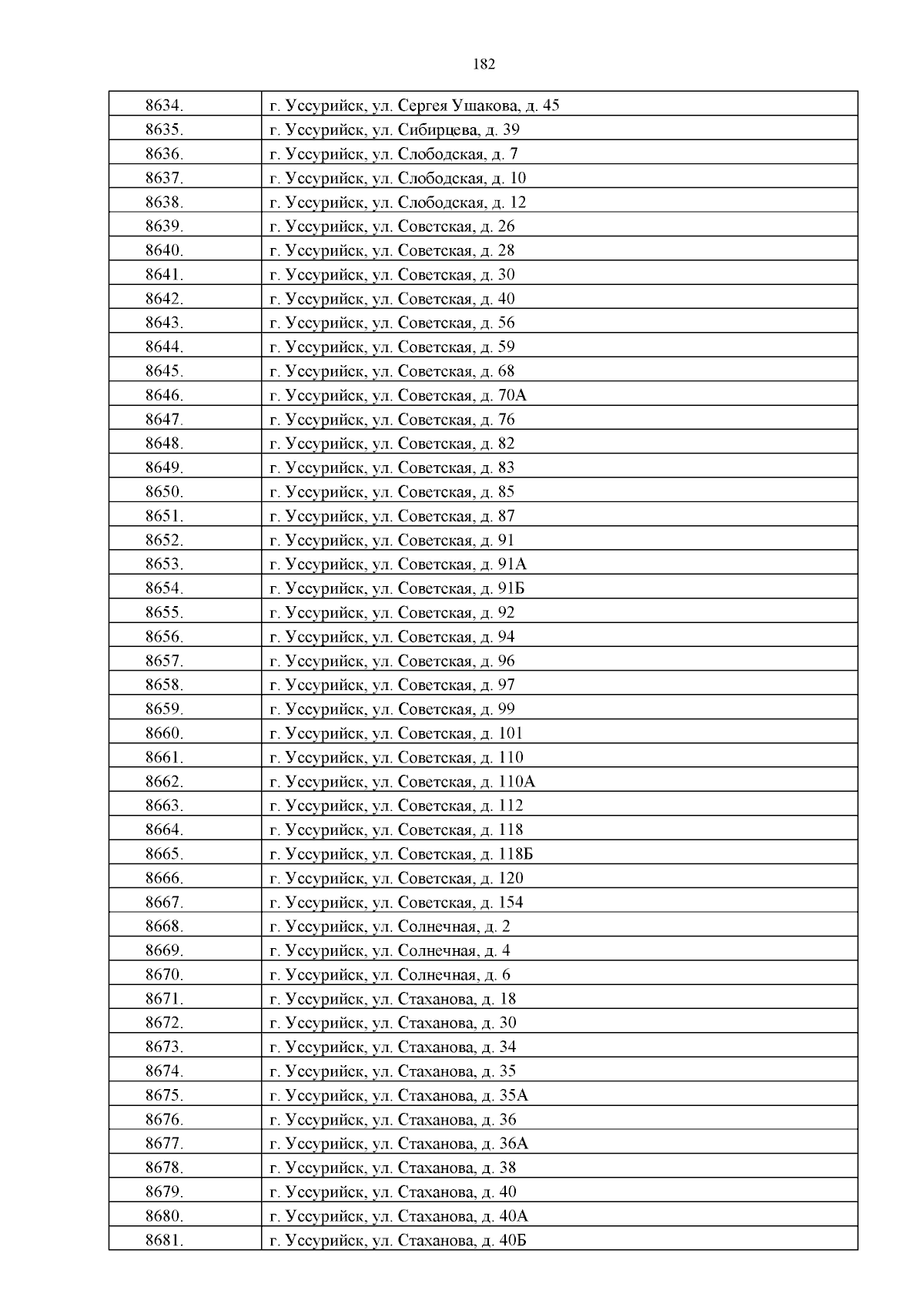 182

| | |
|---|---|
| 8634. | г. Уссурийск, ул. Сергея Ушакова, д. 45 |
| 8635. | г. Уссурийск, ул. Сибирцева, д. 39 |
| 8636. | г. Уссурийск, ул. Слободская, д. 7 |
| 8637. | г. Уссурийск, ул. Слободская, д. 10 |
| 8638. | г. Уссурийск, ул. Слободская, д. 12 |
| 8639. | г. Уссурийск, ул. Советская, д. 26 |
| 8640. | г. Уссурийск, ул. Советская, д. 28 |
| 8641. | г. Уссурийск, ул. Советская, д. 30 |
| 8642. | г. Уссурийск, ул. Советская, д. 40 |
| 8643. | г. Уссурийск, ул. Советская, д. 56 |
| 8644. | г. Уссурийск, ул. Советская, д. 59 |
| 8645. | г. Уссурийск, ул. Советская, д. 68 |
| 8646. | г. Уссурийск, ул. Советская, д. 70А |
| 8647. | г. Уссурийск, ул. Советская, д. 76 |
| 8648. | г. Уссурийск, ул. Советская, д. 82 |
| 8649. | г. Уссурийск, ул. Советская, д. 83 |
| 8650. | г. Уссурийск, ул. Советская, д. 85 |
| 8651. | г. Уссурийск, ул. Советская, д. 87 |
| 8652. | г. Уссурийск, ул. Советская, д. 91 |
| 8653. | г. Уссурийск, ул. Советская, д. 91А |
| 8654. | г. Уссурийск, ул. Советская, д. 91Б |
| 8655. | г. Уссурийск, ул. Советская, д. 92 |
| 8656. | г. Уссурийск, ул. Советская, д. 94 |
| 8657. | г. Уссурийск, ул. Советская, д. 96 |
| 8658. | г. Уссурийск, ул. Советская, д. 97 |
| 8659. | г. Уссурийск, ул. Советская, д. 99 |
| 8660. | г. Уссурийск, ул. Советская, д. 101 |
| 8661. | г. Уссурийск, ул. Советская, д. 110 |
| 8662. | г. Уссурийск, ул. Советская, д. 110А |
| 8663. | г. Уссурийск, ул. Советская, д. 112 |
| 8664. | г. Уссурийск, ул. Советская, д. 118 |
| 8665. | г. Уссурийск, ул. Советская, д. 118Б |
| 8666. | г. Уссурийск, ул. Советская, д. 120 |
| 8667. | г. Уссурийск, ул. Советская, д. 154 |
| 8668. | г. Уссурийск, ул. Солнечная, д. 2 |
| 8669. | г. Уссурийск, ул. Солнечная, д. 4 |
| 8670. | г. Уссурийск, ул. Солнечная, д. 6 |
| 8671. | г. Уссурийск, ул. Стаханова, д. 18 |
| 8672. | г. Уссурийск, ул. Стаханова, д. 30 |
| 8673. | г. Уссурийск, ул. Стаханова, д. 34 |
| 8674. | г. Уссурийск, ул. Стаханова, д. 35 |
| 8675. | г. Уссурийск, ул. Стаханова, д. 35А |
| 8676. | г. Уссурийск, ул. Стаханова, д. 36 |
| 8677. | г. Уссурийск, ул. Стаханова, д. 36А |
| 8678. | г. Уссурийск, ул. Стаханова, д. 38 |
| 8679. | г. Уссурийск, ул. Стаханова, д. 40 |
| 8680. | г. Уссурийск, ул. Стаханова, д. 40А |
| 8681. | г. Уссурийск, ул. Стаханова, д. 40Б |